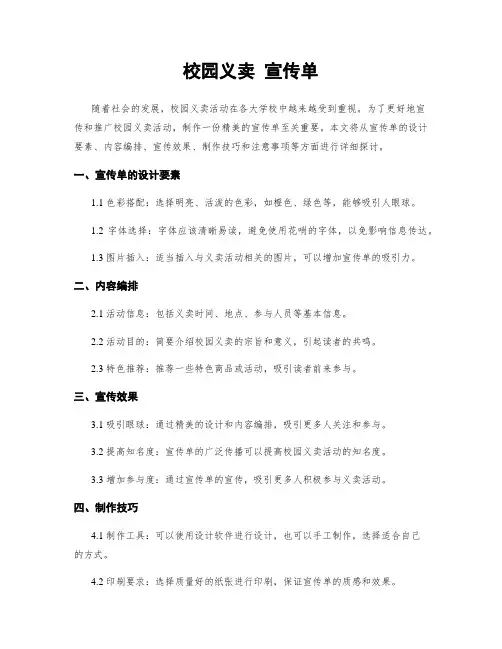 校园义卖 宣传单

随着社会的发展，校园义卖活动在各大学校中越来越受到重视。为了更好地宣传和推广校园义卖活动，制作一份精美的宣传单至关重要。本文将从宣传单的设计要素、内容编排、宣传效果、制作技巧和注意事项等方面进行详细探讨。

一、宣传单的设计要素

1.1 色彩搭配：选择明亮、活泼的色彩，如橙色、绿色等，能够吸引人眼球。

1.2 字体选择：字体应该清晰易读，避免使用花哨的字体，以免影响信息传达。

1.3 图片插入：适当插入与义卖活动相关的图片，可以增加宣传单的吸引力。

二、内容编排

2.1 活动信息：包括义卖时间、地点、参与人员等基本信息。

2.2 活动目的：简要介绍校园义卖的宗旨和意义，引起读者的共鸣。

2.3 特色推荐：推荐一些特色商品或活动，吸引读者前来参与。

三、宣传效果

3.1 吸引眼球：通过精美的设计和内容编排，吸引更多人关注和参与。

3.2 提高知名度：宣传单的广泛传播可以提高校园义卖活动的知名度。

3.3 增加参与度：通过宣传单的宣传，吸引更多人积极参与义卖活动。

四、制作技巧

4.1 制作工具：可以使用设计软件进行设计，也可以手工制作，选择适合自己的方式。

4.2 印刷要求：选择质量好的纸张进行印刷，保证宣传单的质感和效果。